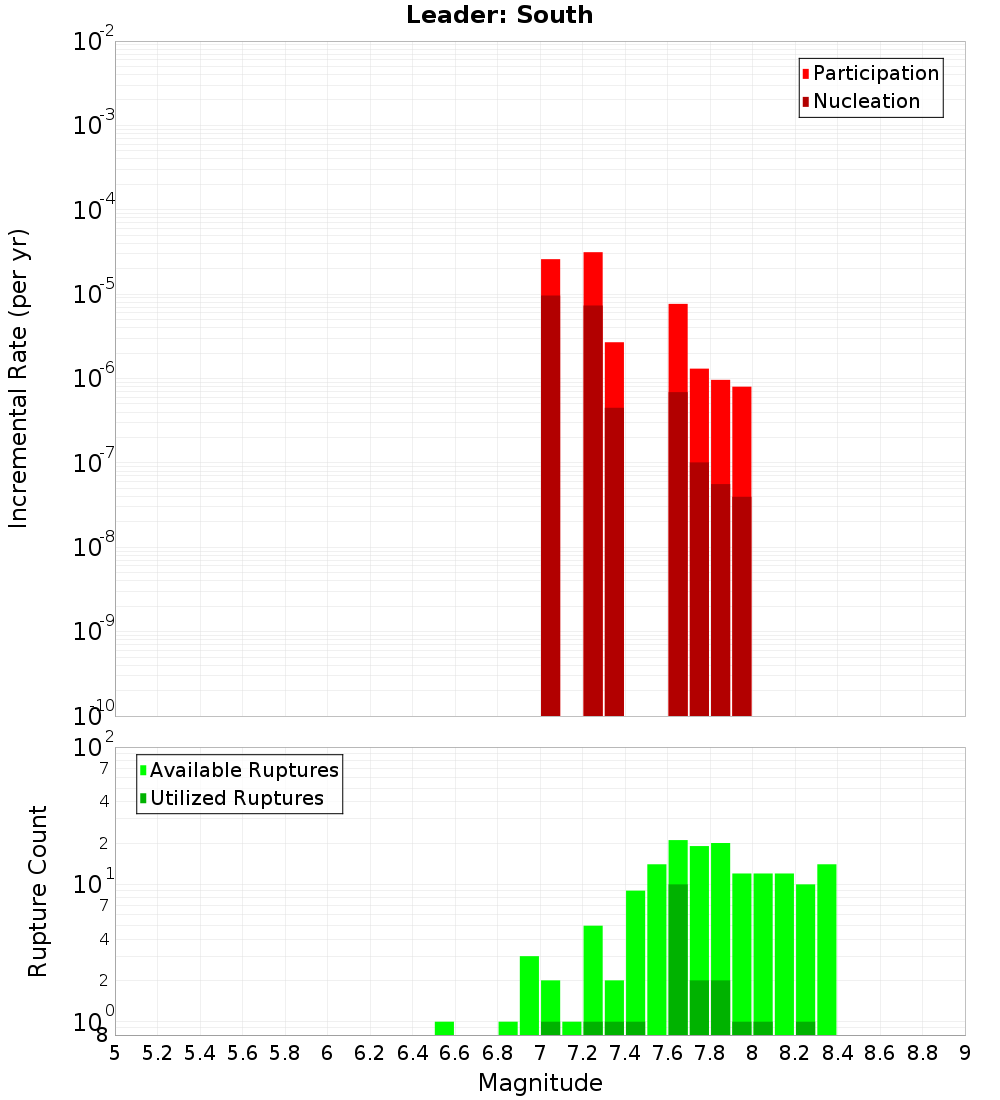 Leader: South

Participation
Nucleation

Incremental Rate (per yr)

$10^{-2}$
$10^{-3}$
$10^{-4}$
$10^{-5}$
$10^{-6}$
$10^{-7}$
$10^{-8}$
$10^{-9}$
$10^{-10}$

Available Ruptures
Utilized Ruptures

Rupture Count

$10^{2}$
7
4
2
$10^{1}$
7
4
2
$10^{0}$
8

5 5.2 5.4 5.6 5.8 6 6.2 6.4 6.6 6.8 7 7.2 7.4 7.6 7.8 8 8.2 8.4 8.6 8.8 9

Magnitude